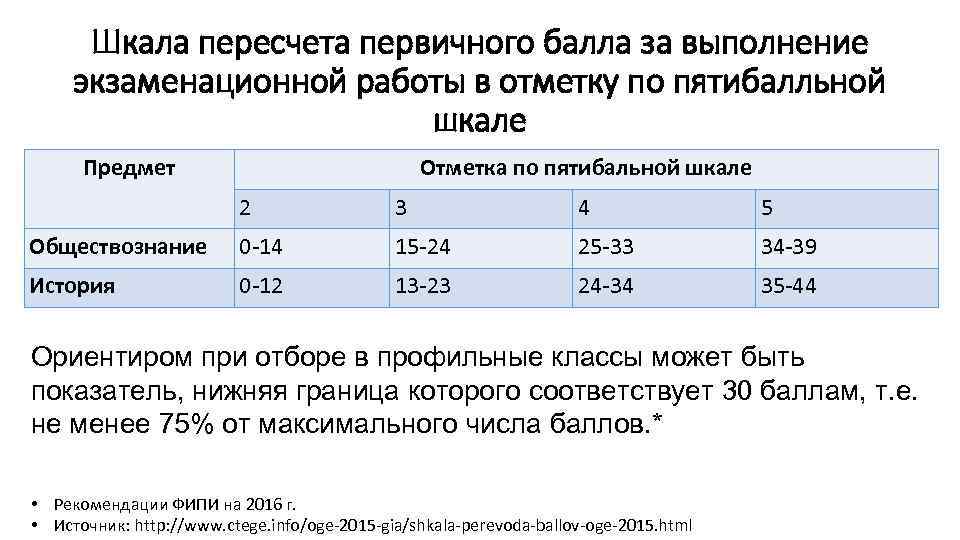 Шкала пересчета первичного балла за выполнение экзаменационной работы в отметку по пятибалльной шкале

| Предмет | Отметка по пятибальной шкале | | | |
|---|---|---|---|---|
| | 2 | 3 | 4 | 5 |
| Обществознание | 0-14 | 15-24 | 25-33 | 34-39 |
| История | 0-12 | 13-23 | 24-34 | 35-44 |

Ориентиром при отборе в профильные классы может быть показатель, нижняя граница которого соответствует 30 баллам, т.е. не менее 75% от максимального числа баллов.*

• Рекомендации ФИПИ на 2016 г.
• Источник: http://www.ctege.info/oge-2015-gia/shkala-perevoda-ballov-oge-2015.html